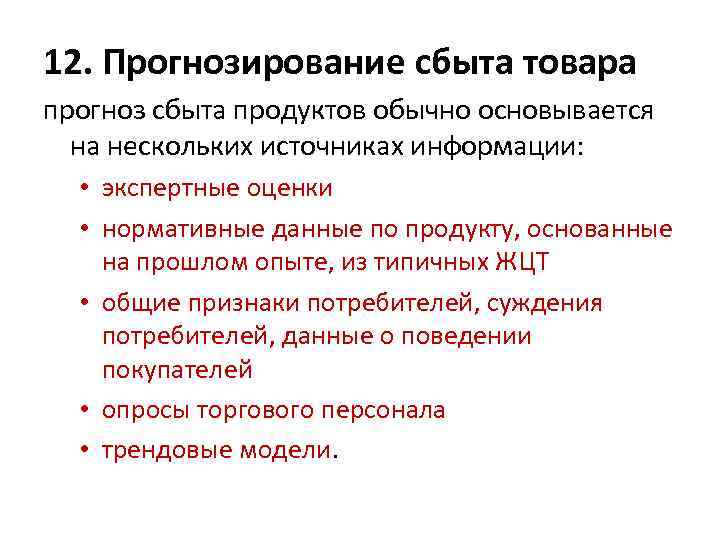 12. Прогнозирование сбыта товара

прогноз сбыта продуктов обычно основывается на нескольких источниках информации:

• экспертные оценки
• нормативные данные по продукту, основанные на прошлом опыте, из типичных ЖЦТ
• общие признаки потребителей, суждения потребителей, данные о поведении покупателей
• опросы торгового персонала
• трендовые модели.